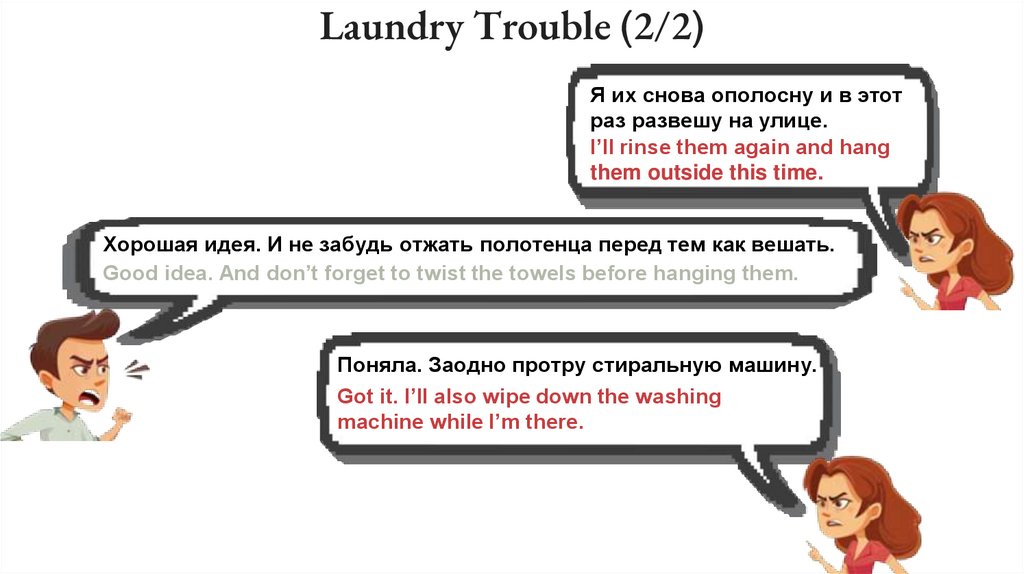 Laundry Trouble (2/2)

Я их снова ополосну и в этот раз развешу на улице.
I'll rinse them again and hang them outside this time.

Хорошая идея. И не забудь отжать полотенца перед тем как вешать.
Good idea. And don't forget to twist the towels before hanging them.

Поняла. Заодно протру стиральную машину.
Got it. I'll also wipe down the washing machine while I'm there.